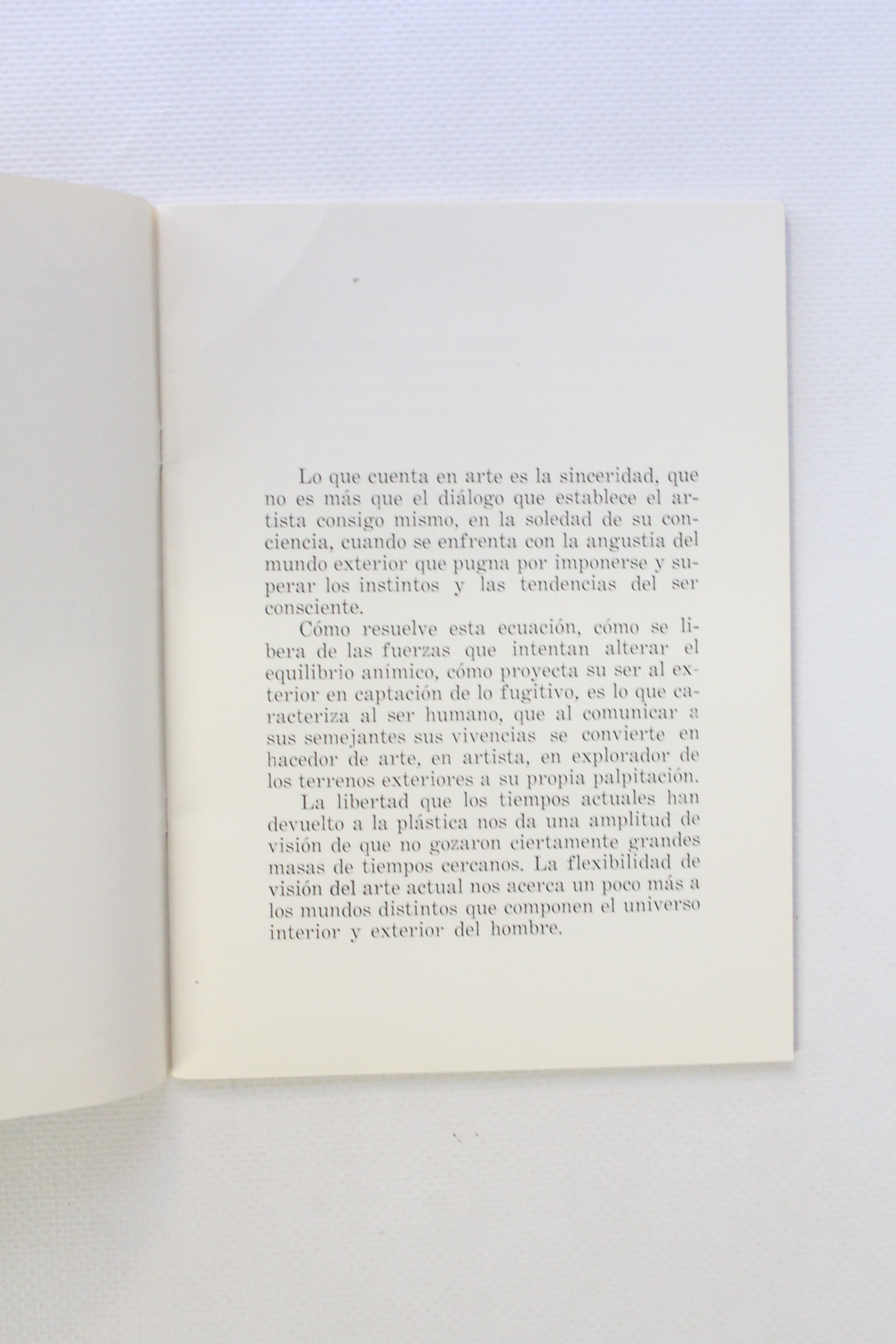 Lo que cuenta en arte es la sinceridad, que no es más que el diálogo que establece el artista consigo mismo, en la soledad de su conciencia, cuando se enfrenta con la angustia del mundo exterior que pugna por imponerse y superar los instintos y las tendencias del ser consciente.

Cómo resuelve esta ecuación, cómo se libera de las fuerzas que intentan alterar el equilibrio anímico, cómo proyecta su ser al exterior en captación de lo fugitivo, es lo que caracteriza al ser humano, que al comunicar a sus semejantes sus vivencias se convierte en hacedor de arte, en artista, en explorador de los terrenos exteriores a su propia palpitación.

La libertad que los tiempos actuales han devuelto a la plástica nos da una amplitud de visión de que no gozaron ciertamente grandes masas de tiempos cercanos. La flexibilidad de visión del arte actual nos acerca un poco más a los mundos distintos que componen el universo interior y exterior del hombre.